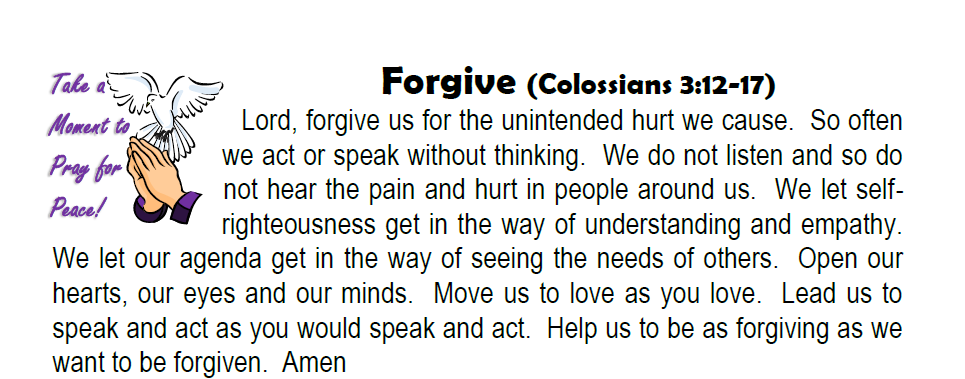 Take a Moment to Pray for Peace!

Forgive (Colossians 3:12-17)

Lord, forgive us for the unintended hurt we cause. So often we act or speak without thinking. We do not listen and so do not hear the pain and hurt in people around us. We let self-righteousness get in the way of understanding and empathy. We let our agenda get in the way of seeing the needs of others. Open our hearts, our eyes and our minds. Move us to love as you love. Lead us to speak and act as you would speak and act. Help us to be as forgiving as we want to be forgiven. Amen